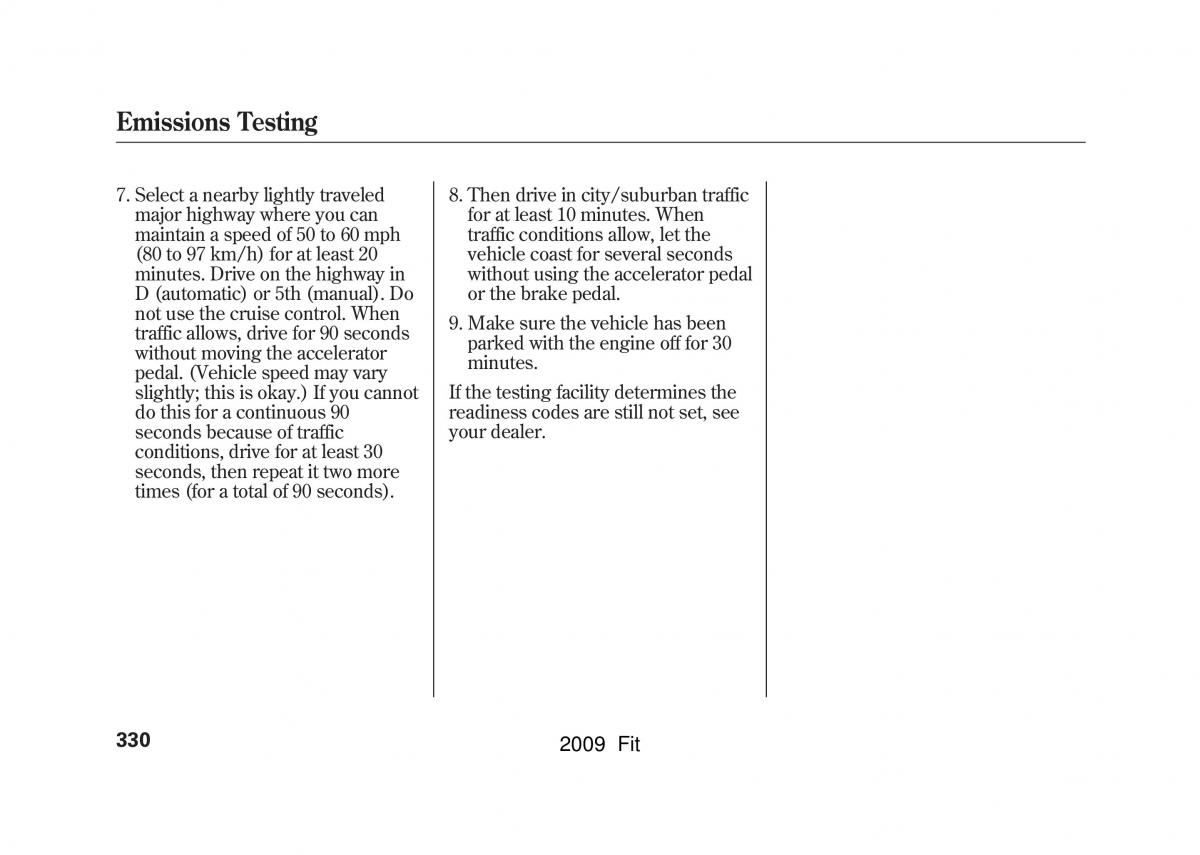 Emissions Testing

7. Select a nearby lightly traveled major highway where you can maintain a speed of 50 to 60 mph (80 to 97 km/h) for at least 20 minutes. Drive on the highway in D (automatic) or 5th (manual). Do not use the cruise control. When traffic allows, drive for 90 seconds without moving the accelerator pedal. (Vehicle speed may vary slightly; this is okay.) If you cannot do this for a continuous 90 seconds because of traffic conditions, drive for at least 30 seconds, then repeat it two more times (for a total of 90 seconds).

8. Then drive in city/suburban traffic for at least 10 minutes. When traffic conditions allow, let the vehicle coast for several seconds without using the accelerator pedal or the brake pedal.

9. Make sure the vehicle has been parked with the engine off for 30 minutes.

If the testing facility determines the readiness codes are still not set, see your dealer.

330

2009 Fit